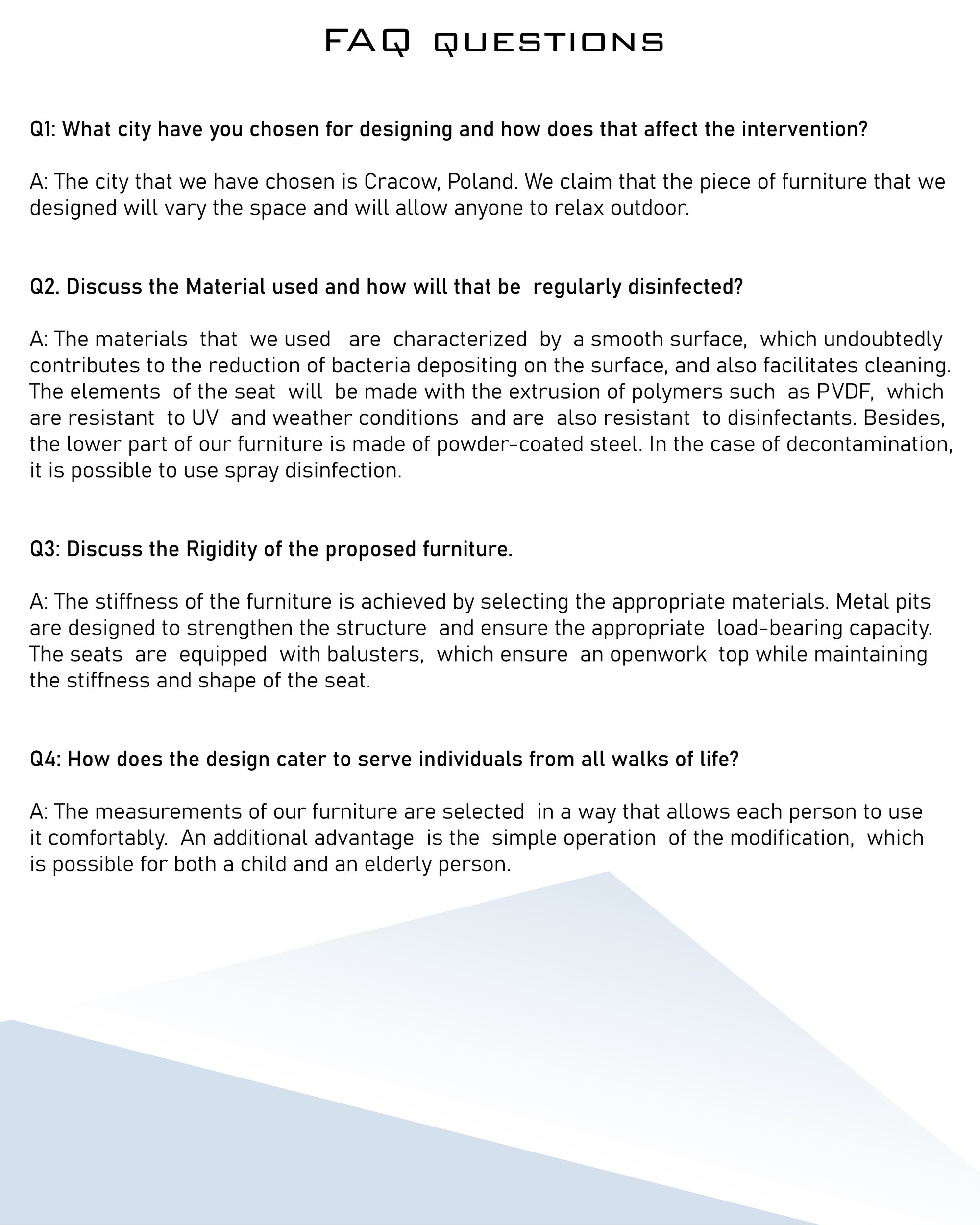 FAQ QUESTIONS

Q1: What city have you chosen for designing and how does that affect the intervention?

A: The city that we have chosen is Cracow, Poland. We claim that the piece of furniture that we designed will vary the space and will allow anyone to relax outdoor.

Q2. Discuss the Material used and how will that be regularly disinfected?

A: The materials that we used are characterized by a smooth surface, which undoubtedly contributes to the reduction of bacteria depositing on the surface, and also facilitates cleaning. The elements of the seat will be made with the extrusion of polymers such as PVDF, which are resistant to UV and weather conditions and are also resistant to disinfectants. Besides, the lower part of our furniture is made of powder-coated steel. In the case of decontamination, it is possible to use spray disinfection.

Q3: Discuss the Rigidity of the proposed furniture.

A: The stiffness of the furniture is achieved by selecting the appropriate materials. Metal pits are designed to strengthen the structure and ensure the appropriate load-bearing capacity. The seats are equipped with balusters, which ensure an openwork top while maintaining the stiffness and shape of the seat.

Q4: How does the design cater to serve individuals from all walks of life?

A: The measurements of our furniture are selected in a way that allows each person to use it comfortably. An additional advantage is the simple operation of the modification, which is possible for both a child and an elderly person.